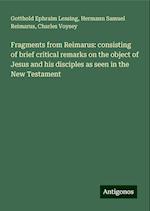 Gotthold Ephraim Lessing, Hermann Samuel Reimarus, Charles Voysey

Fragments from Reimarus: consisting of brief critical remarks on the object of Jesus and his disciples as seen in the New Testament

Antigonos